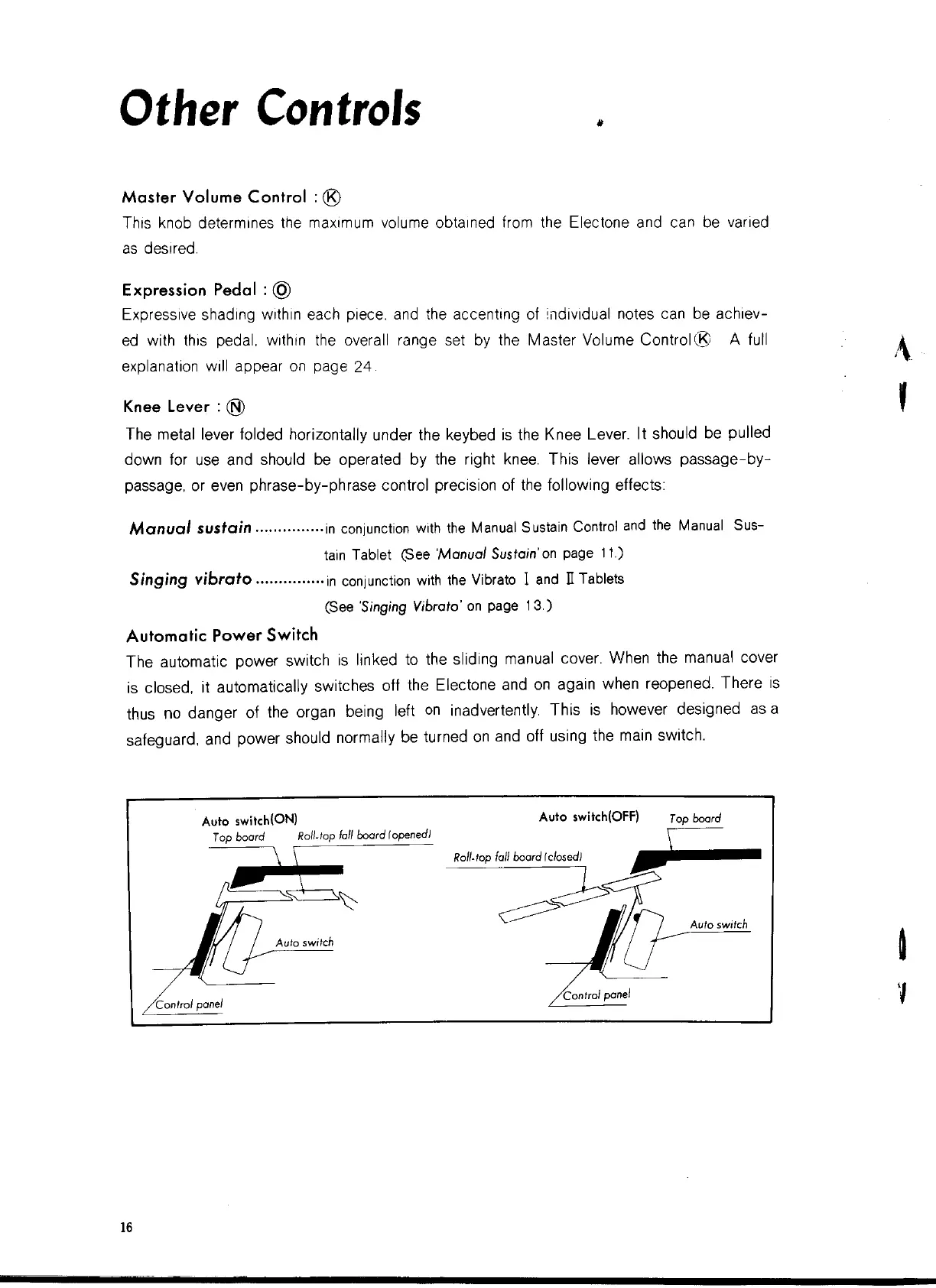 Other Controls

Master Volume Control : Ⓚ
This knob determines the maximum volume obtained from the Electone and can be varied as desired.

Expression Pedal : Ⓞ
Expressive shading within each piece, and the accenting of individual notes can be achieved with this pedal, within the overall range set by the Master Volume ControlⓀ A full explanation will appear on page 24.

Knee Lever : Ⓝ
The metal lever folded horizontally under the keybed is the Knee Lever. It should be pulled down for use and should be operated by the right knee. This lever allows passage-by-passage, or even phrase-by-phrase control precision of the following effects:

Manual sustain ...............in conjunction with the Manual Sustain Control and the Manual Sustain Tablet (See 'Manual Sustain' on page 11.)
Singing vibrato ...............in conjunction with the Vibrato I and II Tablets (See 'Singing Vibrato' on page 13.)

Automatic Power Switch
The automatic power switch is linked to the sliding manual cover. When the manual cover is closed, it automatically switches off the Electone and on again when reopened. There is thus no danger of the organ being left on inadvertently. This is however designed as a safeguard, and power should normally be turned on and off using the main switch.

Auto switch(ON)
Top board
Roll-top fall board (opened)
Auto switch
Control panel

Auto switch(OFF)
Top board
Roll-top fall board (closed)
Auto switch
Control panel

16